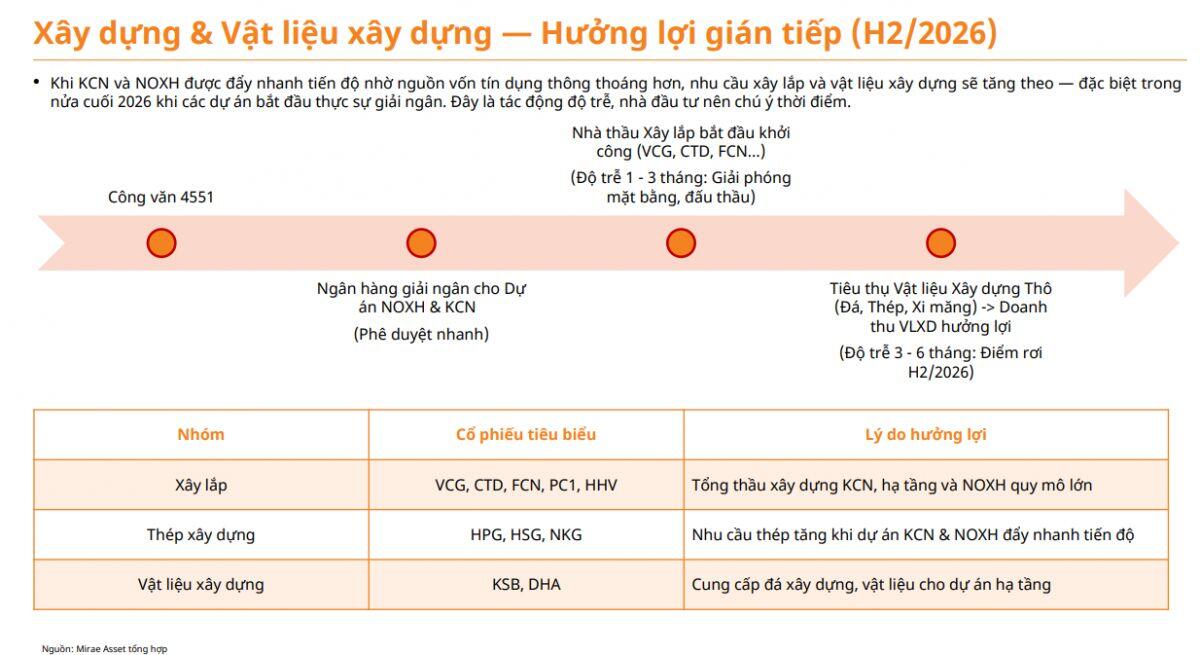 Xây dựng & Vật liệu xây dựng — Hưởng lợi gián tiếp (H2/2026)

• Khi KCN và NOXH được đẩy nhanh tiến độ nhờ nguồn vốn tín dụng thông thoáng hơn, nhu cầu xây lắp và vật liệu xây dựng sẽ tăng theo — đặc biệt trong nửa cuối 2026 khi các dự án bắt đầu thực sự giải ngân. Đây là tác động độ trễ, nhà đầu tư nên chú ý thời điểm.

Công văn 4551

Ngân hàng giải ngân cho Dự án NOXH & KCN

(Phê duyệt nhanh)

Nhà thầu Xây lắp bắt đầu khởi công (VCG, CTD, FCN...)

(Độ trễ 1 - 3 tháng: Giải phóng mặt bằng, đấu thầu)

Tiêu thụ Vật liệu Xây dựng Thô (Đá, Thép, Xi măng) -> Doanh thu VLXD hưởng lợi

(Độ trễ 3 - 6 tháng: Điểm rơi H2/2026)

| Nhóm | Cổ phiếu tiêu biểu | Lý do hưởng lợi |
|---|---|---|
| Xây lắp | VCG, CTD, FCN, PC1, HHV | Tổng thầu xây dựng KCN, hạ tầng và NOXH quy mô lớn |
| Thép xây dựng | HPG, HSG, NKG | Nhu cầu thép tăng khi dự án KCN & NOXH đẩy nhanh tiến độ |
| Vật liệu xây dựng | KSB, DHA | Cung cấp đá xây dựng, vật liệu cho dự án hạ tầng |

Nguồn: Mirae Asset tổng hợp